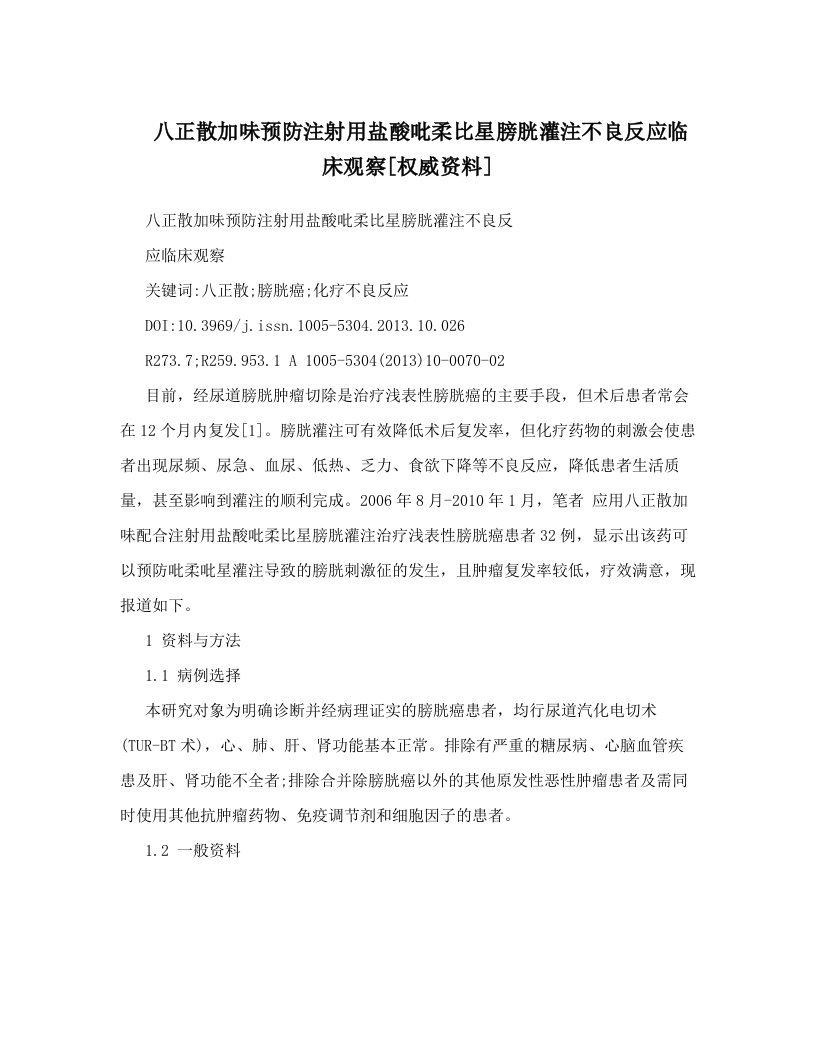 八正散加味预防注射用盐酸吡柔比星膀胱灌注不良反应临床观察[权威资料]

八正散加味预防注射用盐酸吡柔比星膀胱灌注不良反应临床观察

关键词:八正散;膀胱癌;化疗不良反应

DOI:10.3969/j.issn.1005-5304.2013.10.026

R273.7;R259.953.1 A 1005-5304(2013)10-0070-02

目前，经尿道膀胱肿瘤切除是治疗浅表性膀胱癌的主要手段，但术后患者常会在12个月内复发[1]。膀胱灌注可有效降低术后复发率，但化疗药物的刺激会使患者出现尿频、尿急、血尿、低热、乏力、食欲下降等不良反应，降低患者生活质量，甚至影响到灌注的顺利完成。2006年8月-2010年1月，笔者 应用八正散加味配合注射用盐酸吡柔比星膀胱灌注治疗浅表性膀胱癌患者32例，显示出该药可以预防吡柔吡星灌注导致的膀胱刺激征的发生，且肿瘤复发率较低，疗效满意，现报道如下。

1 资料与方法

1.1 病例选择

本研究对象为明确诊断并经病理证实的膀胱癌患者，均行尿道汽化电切术(TUR-BT术)，心、肺、肝、肾功能基本正常。排除有严重的糖尿病、心脑血管疾患及肝、肾功能不全者;排除合并除膀胱癌以外的其他原发性恶性肿瘤患者及需同时使用其他抗肿瘤药物、免疫调节剂和细胞因子的患者。

1.2 一般资料